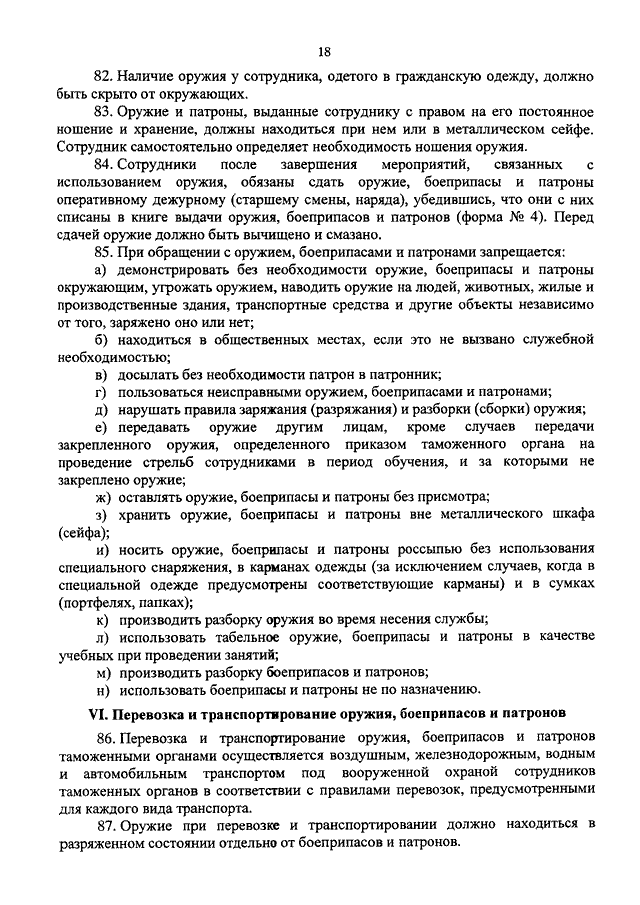 18

82. Наличие оружия у сотрудника, одетого в гражданскую одежду, должно быть скрыто от окружающих.

83. Оружие и патроны, выданные сотруднику с правом на его постоянное ношение и хранение, должны находиться при нем или в металлическом сейфе. Сотрудник самостоятельно определяет необходимость ношения оружия.

84. Сотрудники после завершения мероприятий, связанных с использованием оружия, обязаны сдать оружие, боеприпасы и патроны оперативному дежурному (старшему смены, наряда), убедившись, что они с них списаны в книге выдачи оружия, боеприпасов и патронов (форма № 4). Перед сдачей оружие должно быть вычищено и смазано.

85. При обращении с оружием, боеприпасами и патронами запрещается:

а) демонстрировать без необходимости оружие, боеприпасы и патроны окружающим, угрожать оружием, наводить оружие на людей, животных, жилые и производственные здания, транспортные средства и другие объекты независимо от того, заряжено оно или нет;

б) находиться в общественных местах, если это не вызвано служебной необходимостью;

в) досылать без необходимости патрон в патронник;

г) пользоваться неисправными оружием, боеприпасами и патронами;

д) нарушать правила заряжания (разряжания) и разборки (сборки) оружия;

е) передавать оружие другим лицам, кроме случаев передачи закрепленного оружия, определенного приказом таможенного органа на проведение стрельб сотрудниками в период обучения, и за которыми не закреплено оружие;

ж) оставлять оружие, боеприпасы и патроны без присмотра;

з) хранить оружие, боеприпасы и патроны вне металлического шкафа (сейфа);

и) носить оружие, боеприпасы и патроны россыпью без использования специального снаряжения, в карманах одежды (за исключением случаев, когда в специальной одежде предусмотрены соответствующие карманы) и в сумках (портфелях, папках);

к) производить разборку оружия во время несения службы;

л) использовать табельное оружие, боеприпасы и патроны в качестве учебных при проведении занятий;

м) производить разборку боеприпасов и патронов;

н) использовать боеприпасы и патроны не по назначению.

VI. Перевозка и транспортирование оружия, боеприпасов и патронов

86. Перевозка и транспортирование оружия, боеприпасов и патронов таможенными органами осуществляется воздушным, железнодорожным, водным и автомобильным транспортом под вооруженной охраной сотрудников таможенных органов в соответствии с правилами перевозок, предусмотренными для каждого вида транспорта.

87. Оружие при перевозке и транспортировании должно находиться в разряженном состоянии отдельно от боеприпасов и патронов.